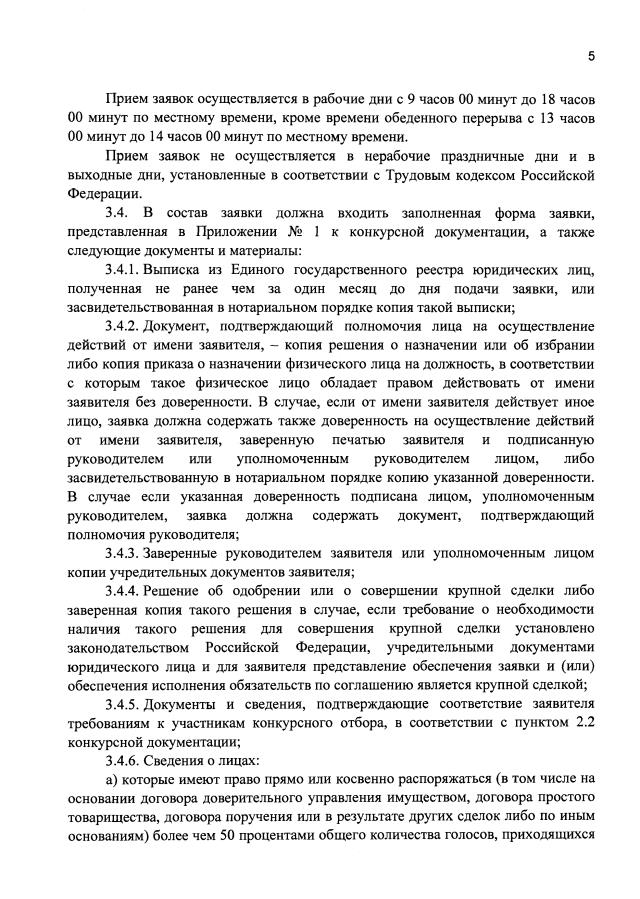 5

Прием заявок осуществляется в рабочие дни с 9 часов 00 минут до 18 часов 00 минут по местному времени, кроме времени обеденного перерыва с 13 часов 00 минут до 14 часов 00 минут по местному времени.

Прием заявок не осуществляется в нерабочие праздничные дни и в выходные дни, установленные в соответствии с Трудовым кодексом Российской Федерации.

3.4. В состав заявки должна входить заполненная форма заявки, представленная в Приложении № 1 к конкурсной документации, а также следующие документы и материалы:

3.4.1. Выписка из Единого государственного реестра юридических лиц, полученная не ранее чем за один месяц до дня подачи заявки, или засвидетельствованная в нотариальном порядке копия такой выписки;

3.4.2. Документ, подтверждающий полномочия лица на осуществление действий от имени заявителя, – копия решения о назначении или об избрании либо копия приказа о назначении физического лица на должность, в соответствии с которым такое физическое лицо обладает правом действовать от имени заявителя без доверенности. В случае, если от имени заявителя действует иное лицо, заявка должна содержать также доверенность на осуществление действий от имени заявителя, заверенную печатью заявителя и подписанную руководителем или уполномоченным руководителем лицом, либо засвидетельствованную в нотариальном порядке копию указанной доверенности. В случае если указанная доверенность подписана лицом, уполномоченным руководителем, заявка должна содержать документ, подтверждающий полномочия руководителя;

3.4.3. Заверенные руководителем заявителя или уполномоченным лицом копии учредительных документов заявителя;

3.4.4. Решение об одобрении или о совершении крупной сделки либо заверенная копия такого решения в случае, если требование о необходимости наличия такого решения для совершения крупной сделки установлено законодательством Российской Федерации, учредительными документами юридического лица и для заявителя представление обеспечения заявки и (или) обеспечения исполнения обязательств по соглашению является крупной сделкой;

3.4.5. Документы и сведения, подтверждающие соответствие заявителя требованиям к участникам конкурсного отбора, в соответствии с пунктом 2.2 конкурсной документации;

3.4.6. Сведения о лицах:

а) которые имеют право прямо или косвенно распоряжаться (в том числе на основании договора доверительного управления имуществом, договора простого товарищества, договора поручения или в результате других сделок либо по иным основаниям) более чем 50 процентами общего количества голосов, приходящихся